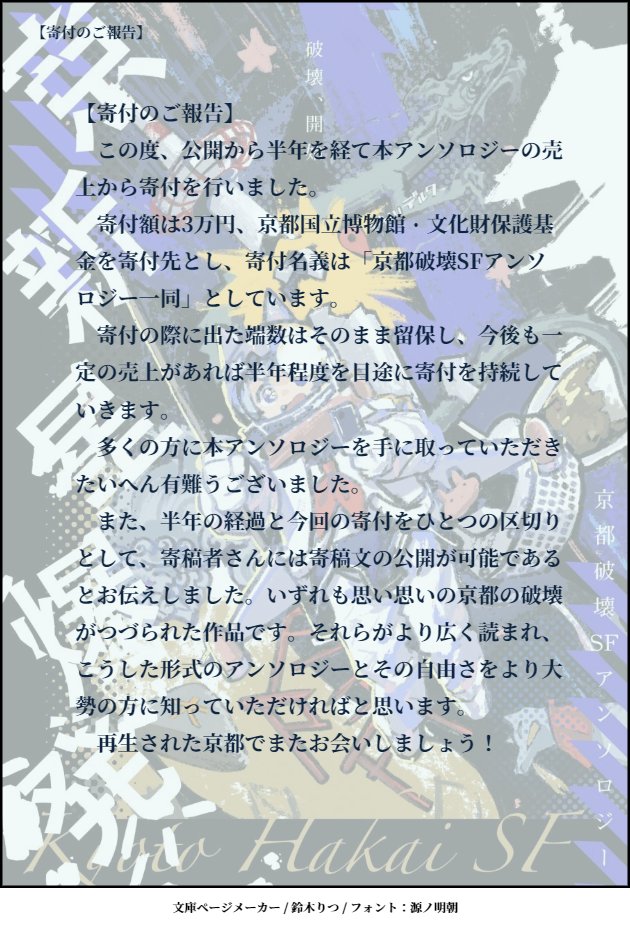 【寄付のご報告】

破壊、開

【寄付のご報告】

この度、公開から半年を経て本アンソロジーの売上から寄付を行いました。

寄付額は3万円、京都国立博物館・文化財保護基金を寄付先とし、寄付名義は「京都破壊SFアンソロジー一同」としています。

寄付の際に出た端数はそのまま留保し、今後も一定の売上があれば半年程度を目途に寄付を持続していきます。

多くの方に本アンソロジーを手に取っていただきたいへん有難うございました。

また、半年の経過と今回の寄付をひとつの区切りとして、寄稿者さんには寄稿文の公開が可能であるとお伝えしました。いずれも思い思いの京都の破壊がつづられた作品です。それらがより広く読まれ、こうした形式のアンソロジーとその自由さをより大勢の方に知っていただければと思います。

再生された京都でまたお会いしましょう！

京都破壊SFアンソロジー

Kyoto Hakai SF

文庫ページメーカー / 鈴木りつ / フォント：源ノ明朝